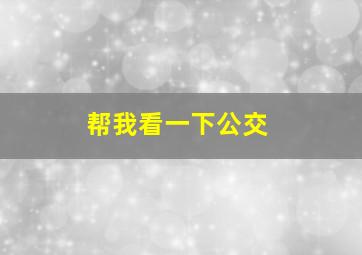 帮我看一下公交